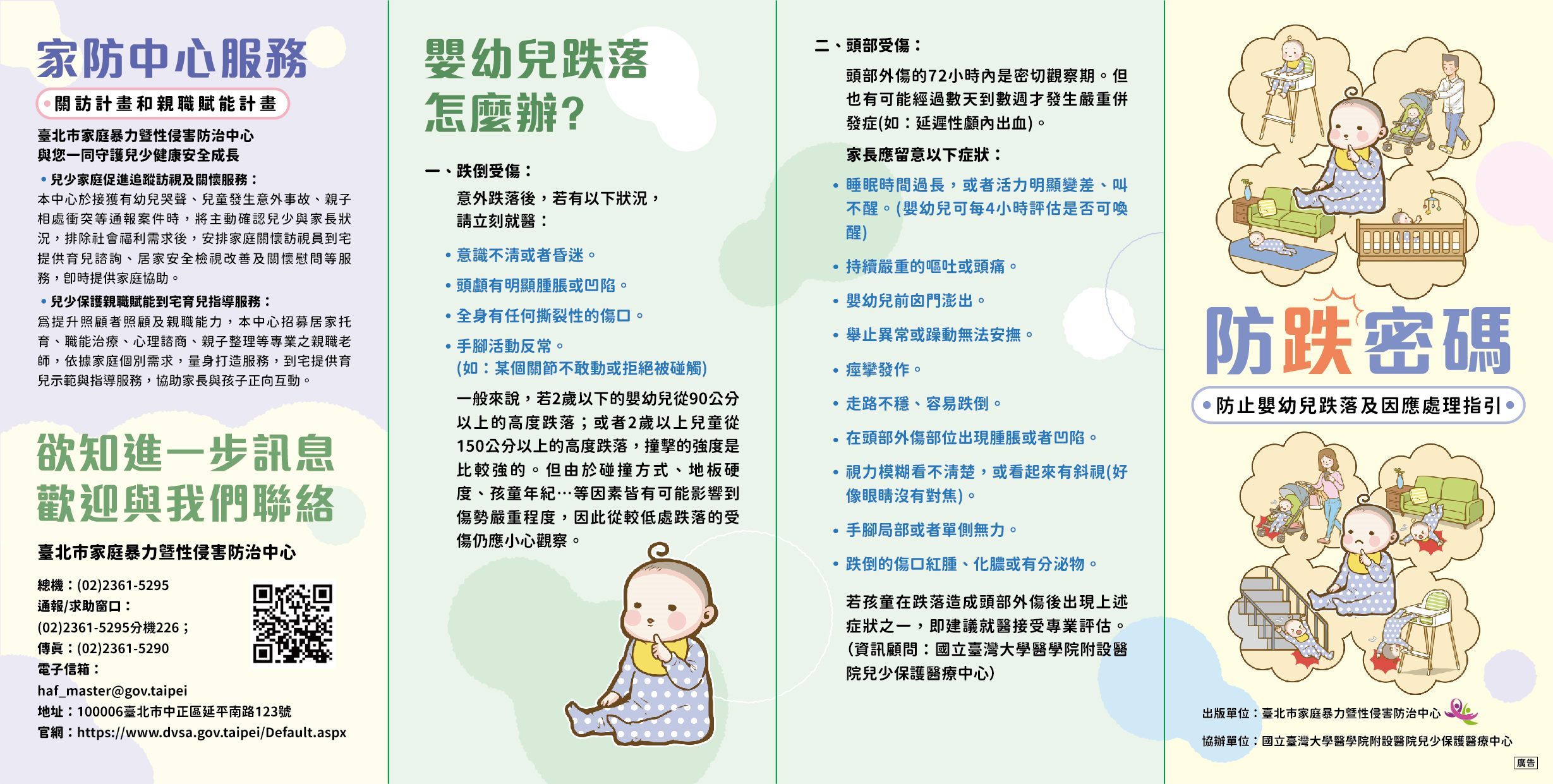 家防中心服務

關訪計畫和親職賦能計畫

臺北市家庭暴力暨性侵害防治中心
與您一同守護兒少健康安全成長

• 兒少家庭促進追蹤訪視及關懷服務：
本中心於接獲有幼兒哭聲、兒童發生意外事故、親子相處衝突等通報案件時，將主動確認兒少與家長狀況，排除社會福利需求後，安排家庭關懷訪視員到宅提供育兒諮詢、居家安全檢視改善及關懷慰問等服務，即時提供家庭協助。

• 兒少保護親職賦能到宅育兒指導服務：
為提升照顧者照顧及親職能力，本中心招募居家托育、職能治療、心理諮商、親子整理等專業之親職老師，依據家庭個別需求，量身打造服務，到宅提供育兒示範與指導服務，協助家長與孩子正向互動。

欲知進一步訊息
歡迎與我們聯絡

臺北市家庭暴力暨性侵害防治中心

總機：(02)2361-5295
通報/求助窗口：
(02)2361-5295分機226；
傳真：(02)2361-5290
電子信箱：
haf_master@gov.taipei
地址：100006臺北市中正區延平南路123號
官網：https://www.dvsa.gov.taipei/Default.aspx

嬰幼兒跌落
怎麼辦?

一、跌倒受傷：
意外跌落後，若有以下狀況，請立刻就醫：

• 意識不清或者昏迷。
• 頭顱有明顯腫脹或凹陷。
• 全身有任何撕裂性的傷口。
• 手腳活動反常。
(如：某個關節不敢動或拒絕被碰觸)

一般來說，若2歲以下的嬰幼兒從90公分以上的高度跌落；或者2歲以上兒童從150公分以上的高度跌落，撞擊的強度是比較強的。但由於碰撞方式、地板硬度、孩童年紀…等因素皆有可能影響到傷勢嚴重程度，因此從較低處跌落的受傷仍應小心觀察。

二、頭部受傷：
頭部外傷的72小時內是密切觀察期。但也有可能經過數天到數週才發生嚴重併發症(如：延遲性顱內出血)。

家長應留意以下症狀：

• 睡眠時間過長，或者活力明顯變差、叫不醒。(嬰幼兒可每4小時評估是否可喚醒)
• 持續嚴重的嘔吐或頭痛。
• 嬰幼兒前囟門澎出。
• 舉止異常或躁動無法安撫。
• 痙攣發作。
• 走路不穩、容易跌倒。
• 在頭部外傷部位出現腫脹或者凹陷。
• 視力模糊看不清楚，或看起來有斜視(好像眼睛沒有對焦)。
• 手腳局部或者單側無力。
• 跌倒的傷口紅腫、化膿或有分泌物。

若孩童在跌落造成頭部外傷後出現上述症狀之一，即建議就醫接受專業評估。
(資訊顧問：國立臺灣大學醫學院附設醫院兒少保護醫療中心)

防跌密碼

• 防止嬰幼兒跌落及因應處理指引 •

出版單位：臺北市家庭暴力暨性侵害防治中心
協辦單位：國立臺灣大學醫學院附設醫院兒少保護醫療中心

廣告